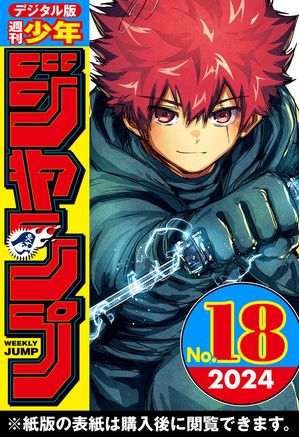 デジタル版
週刊少年
ジャンプ
WEEKLY JUMP
No.18
2024
※紙版の表紙は購入後に閲覧できます。